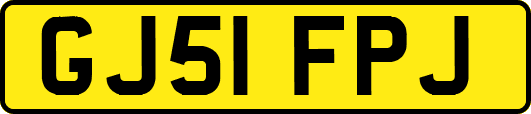 GJ51 FPJ